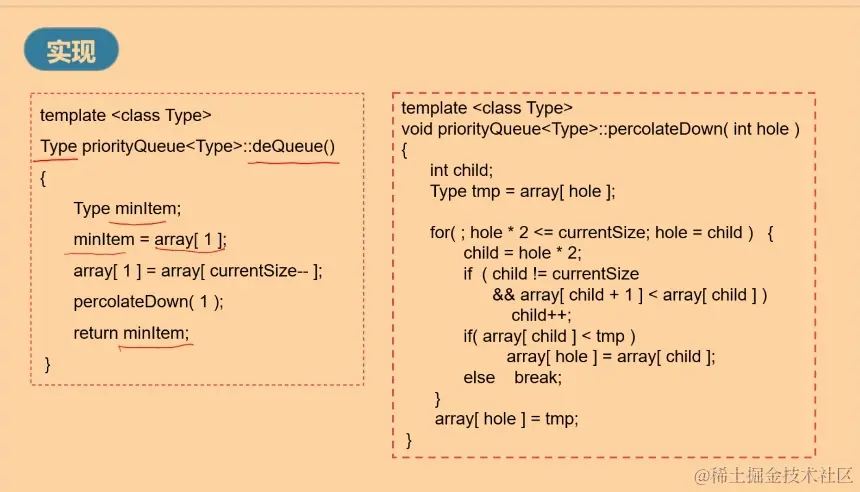 实现

template <class Type>
Type priorityQueue<Type>::deQueue()
{
Type minItem;
minItem = array[ 1 ];
array[ 1 ] = array[ currentSize-- ];
percolateDown( 1 );
return minItem;
}

template <class Type>
void priorityQueue<Type>::percolateDown( int hole )
{
int child;
Type tmp = array[ hole ];

for( ; hole * 2 <= currentSize; hole = child ) {
child = hole * 2;
if ( child != currentSize
&& array[ child + 1 ] < array[ child ] )
child++;
if( array[ child ] < tmp )
array[ hole ] = array[ child ];
else break;
}
array[ hole ] = tmp;
}

@稀土掘金技术社区